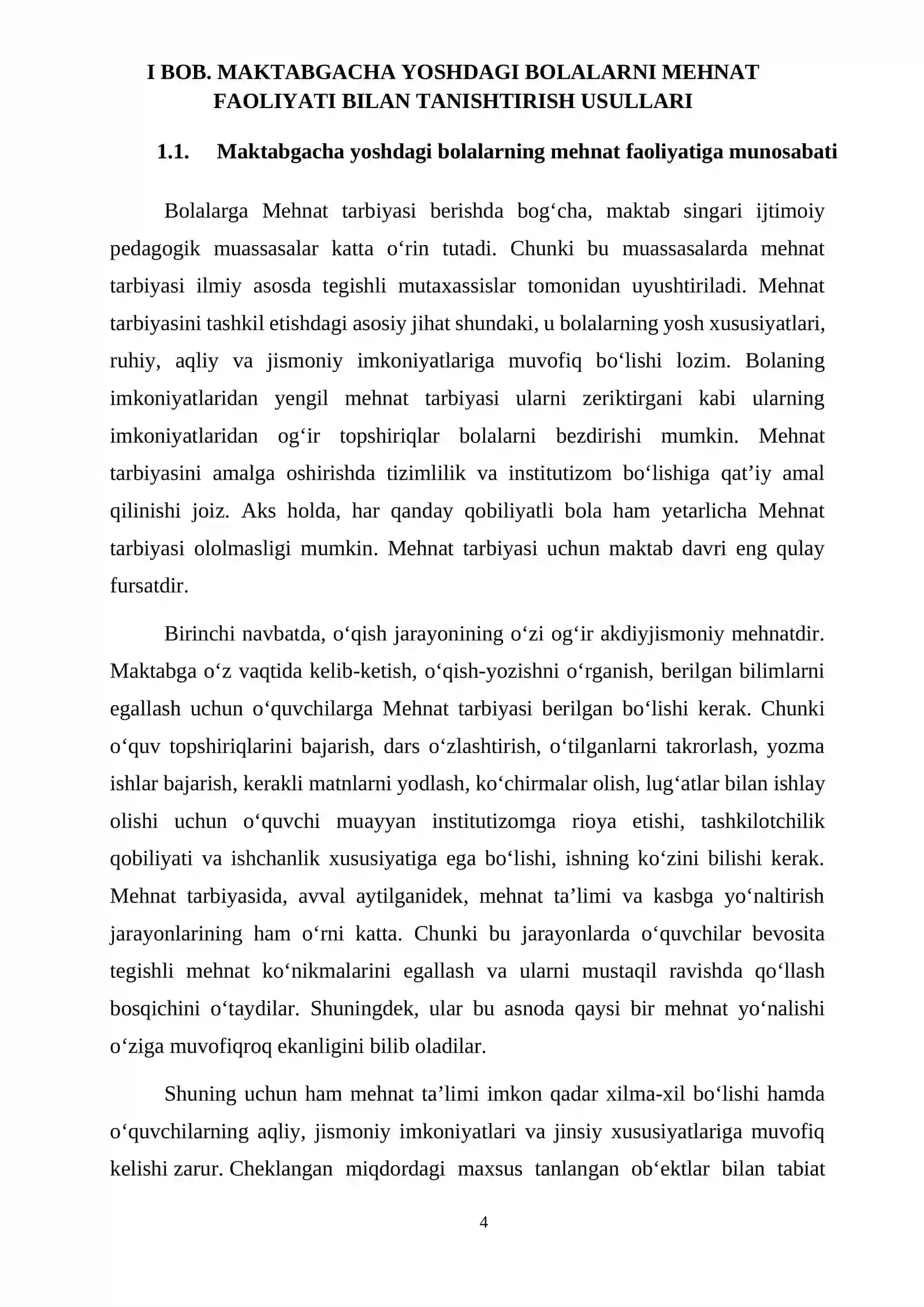 I BOB. MAKTABGACHA YOSHDAGI BOLALARNI MEHNAT FAOLIYATI BILAN TANISHTIRISH USULLARI

1.1. Maktabgacha yoshdagi bolalarning mehnat faoliyatiga munosabati

Bolalarga Mehnat tarbiyasi berishda bog'cha, maktab singari ijtimoiy pedagogik muassasalar katta o'rin tutadi. Chunki bu muassasalarda mehnat tarbiyasi ilmiy asosda tegishli mutaxassislar tomonidan uyushtiriladi. Mehnat tarbiyasini tashkil etishdagi asosiy jihat shundaki, u bolalarning yosh xususiyatlari, ruhiy, aqliy va jismoniy imkoniyatlariga muvofiq bo'lishi lozim. Bolaning imkoniyatlaridan yengil mehnat tarbiyasi ularni zeriktirgani kabi ularning imkoniyatlaridan og'ir topshiriqlar bolalarni bezdirishi mumkin. Mehnat tarbiyasini amalga oshirishda tizimlilik va institutizom bo'lishiga qat'iy amal qilinishi joiz. Aks holda, har qanday qobiliyatli bola ham yetarlicha Mehnat tarbiyasi ololmasligi mumkin. Mehnat tarbiyasi uchun maktab davri eng qulay fursatdir.

Birinchi navbatda, o'qish jarayonining o'zi og'ir akdiyjismoniy mehnatdir. Maktabga o'z vaqtida kelib-ketish, o'qish-yozishni o'rganish, berilgan bilimlarni egallash uchun o'quvchilarga Mehnat tarbiyasi berilgan bo'lishi kerak. Chunki o'quv topshiriqlarini bajarish, dars o'zlashtirish, o'tilganlarni takrorlash, yozma ishlar bajarish, kerakli matnlarni yodlash, ko'chirmalar olish, lug'atlar bilan ishlay olishi uchun o'quvchi muayyan institutizomga rioya etishi, tashkilotchilik qobiliyati va ishchanlik xususiyatiga ega bo'lishi, ishning ko'zini bilishi kerak. Mehnat tarbiyasida, avval aytilganidek, mehnat ta'limi va kasbga yo'naltirish jarayonlarining ham o'rni katta. Chunki bu jarayonlarda o'quvchilar bevosita tegishli mehnat ko'nikmalarini egallash va ularni mustaqil ravishda qo'llash bosqichini o'taydilar. Shuningdek, ular bu asnoda qaysi bir mehnat yo'nalishi o'ziga muvofiqroq ekanligini bilib oladilar.

Shuning uchun ham mehnat ta'limi imkon qadar xilma-xil bo'lishi hamda o'quvchilarning aqliy, jismoniy imkoniyatlari va jinsiy xususiyatlariga muvofiq kelishi zarur. Cheklangan miqdordagi maxsus tanlangan ob'ektlar bilan tabiat

4